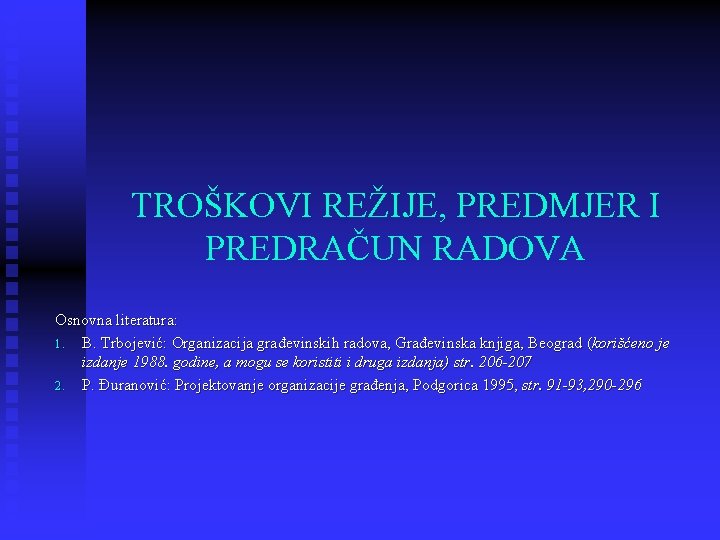 TROŠKOVI REŽIJE, PREDMJER I PREDRAČUN RADOVA

Osnovna literatura:

1. B. Trbojević: Organizacija građevinskih radova, Građevinska knjiga, Beograd (korišćeno je izdanje 1988. godine, a mogu se koristiti i druga izdanja) str. 206-207
2. P. Đuranović: Projektovanje organizacije građenja, Podgorica 1995, str. 91-93,290-296